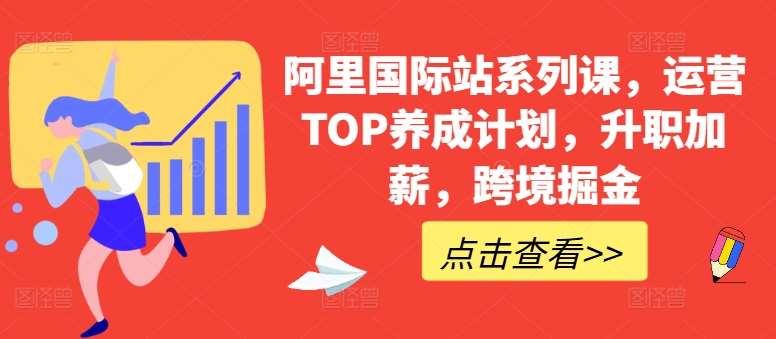 阿里国际站系列课，运营TOP养成计划，升职加薪，跨境掘金

点击查看>>